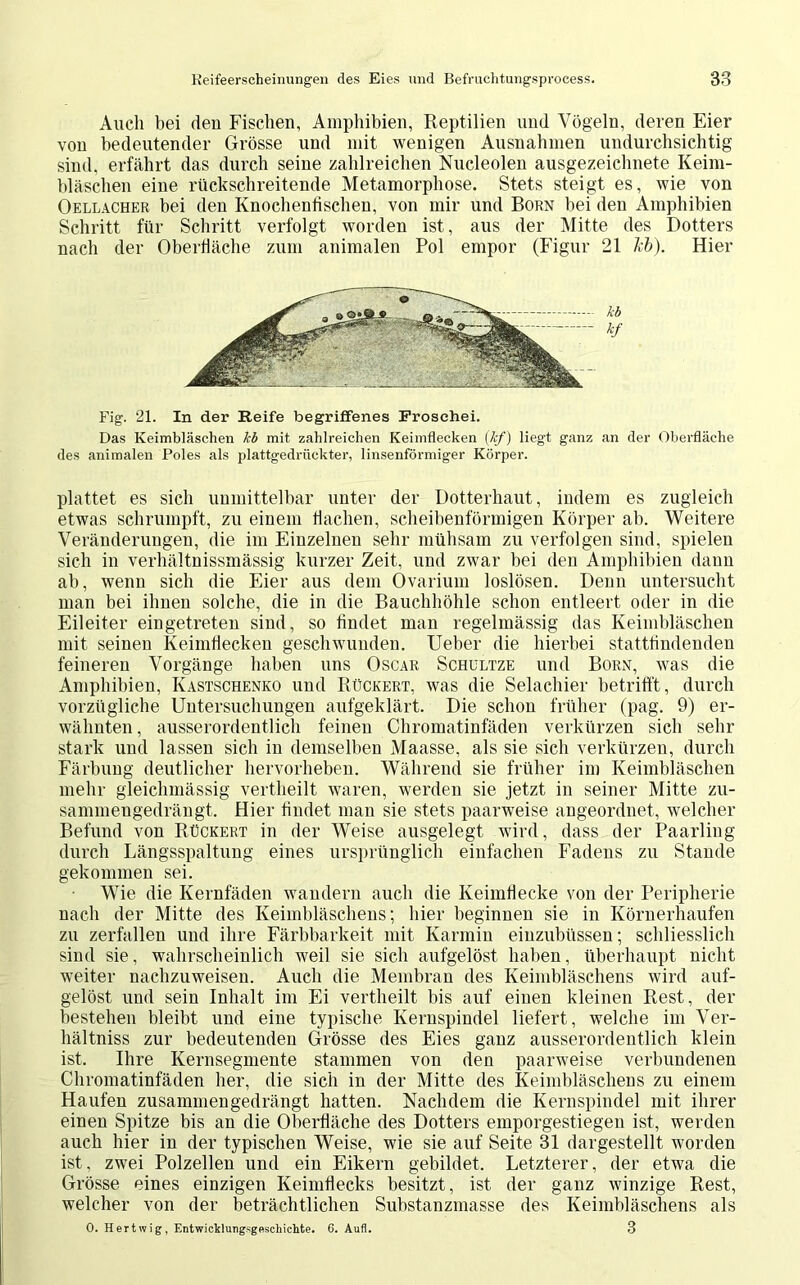 Reifeerscheinungen des Eies und Befruchtungsprocess. 33

Auch bei den Fischen, Amphibien, Reptilien und Vögeln, deren Eier von bedeutender Grösse und mit wenigen Ausnahmen undurchsichtig sind, erfährt das durch seine zahlreichen Nucleolen ausgezeichnete Keimbläschen eine rückschreitende Metamorphose. Stets steigt es, wie von Oellacher bei den Knochenfischen, von mir und Born bei den Amphibien Schritt für Schritt verfolgt worden ist, aus der Mitte des Dotters nach der Oberfläche zum animalen Pol empor (Figur 21 kb). Hier

kb
kf

Fig. 21. In der Reife begriffenes Froschei.
Das Keimbläschen kb mit zahlreichen Keimflecken (kf) liegt ganz an der Oberfläche des animalen Poles als plattgedrückter, linsenförmiger Körper.

plattet es sich unmittelbar unter der Dotterhaut, indem es zugleich etwas schrumpft, zu einem flachen, scheibenförmigen Körper ab. Weitere Veränderungen, die im Einzelnen sehr mühsam zu verfolgen sind, spielen sich in verhältnissmässig kurzer Zeit, und zwar bei den Amphibien dann ab, wenn sich die Eier aus dem Ovarium loslösen. Denn untersucht man bei ihnen solche, die in die Bauchhöhle schon entleert oder in die Eileiter eingetreten sind, so findet man regelmässig das Keimbläschen mit seinen Keimflecken geschwunden. Ueber die hierbei stattfindenden feineren Vorgänge haben uns Oscar Schultze und Born, was die Amphibien, Kastschenko und Rückert, was die Selachier betrifft, durch vorzügliche Untersuchungen aufgeklärt. Die schon früher (pag. 9) erwähnten, ausserordentlich feinen Chromatinfäden verkürzen sich sehr stark und lassen sich in demselben Maasse, als sie sich verkürzen, durch Färbung deutlicher hervorheben. Während sie früher im Keimbläschen mehr gleichmässig vertheilt waren, werden sie jetzt in seiner Mitte zusammengedrängt. Hier findet man sie stets paarweise angeordnet, welcher Befund von Rückert in der Weise ausgelegt wird, dass der Paarling durch Längsspaltung eines ursprünglich einfachen Fadens zu Stande gekommen sei.

Wie die Kernfäden wandern auch die Keimflecke von der Peripherie nach der Mitte des Keimbläschens; hier beginnen sie in Körnerhaufen zu zerfallen und ihre Färbbarkeit mit Karmin einzubüssen; schliesslich sind sie, wahrscheinlich weil sie sich aufgelöst haben, überhaupt nicht weiter nachzuweisen. Auch die Membran des Keimbläschens wird aufgelöst und sein Inhalt im Ei vertheilt bis auf einen kleinen Rest, der bestehen bleibt und eine typische Kernspindel liefert, welche im Verhältniss zur bedeutenden Grösse des Eies ganz ausserordentlich klein ist. Ihre Kernsegmente stammen von den paarweise verbundenen Chromatinfäden her, die sich in der Mitte des Keimbläschens zu einem Haufen zusammengedrängt hatten. Nachdem die Kernspindel mit ihrer einen Spitze bis an die Oberfläche des Dotters emporgestiegen ist, werden auch hier in der typischen Weise, wie sie auf Seite 31 dargestellt worden ist, zwei Polzellen und ein Eikern gebildet. Letzterer, der etwa die Grösse eines einzigen Keimflecks besitzt, ist der ganz winzige Rest, welcher von der beträchtlichen Substanzmasse des Keimbläschens als

O. Hertwig, Entwicklungsgeschichte. 6. Aufl. 3